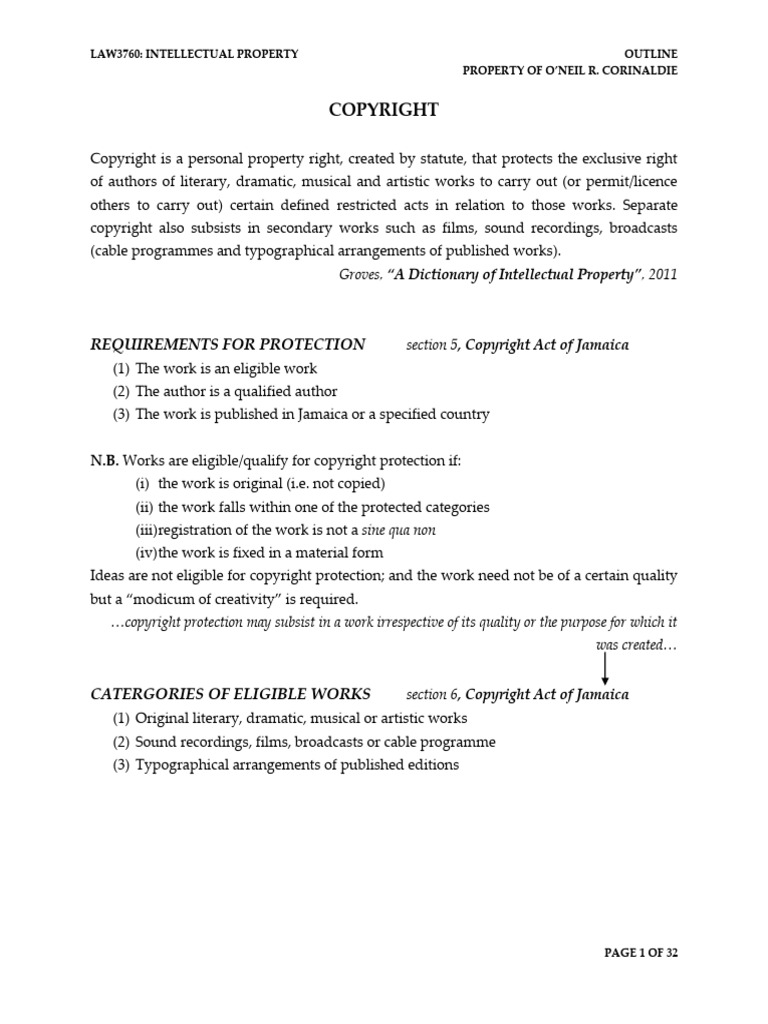 LAW3760: INTELLECTUAL PROPERTY

OUTLINE
PROPERTY OF O'NEIL R. CORINALDIE

COPYRIGHT

Copyright is a personal property right, created by statute, that protects the exclusive right of authors of literary, dramatic, musical and artistic works to carry out (or permit/licence others to carry out) certain defined restricted acts in relation to those works. Separate copyright also subsists in secondary works such as films, sound recordings, broadcasts (cable programmes and typographical arrangements of published works).

Groves, "A Dictionary of Intellectual Property", 2011

REQUIREMENTS FOR PROTECTION section 5, Copyright Act of Jamaica

(1) The work is an eligible work
(2) The author is a qualified author
(3) The work is published in Jamaica or a specified country

N.B. Works are eligible/qualify for copyright protection if:
(i) the work is original (i.e. not copied)
(ii) the work falls within one of the protected categories
(iii)registration of the work is not a sine qua non
(iv)the work is fixed in a material form
Ideas are not eligible for copyright protection; and the work need not be of a certain quality but a "modicum of creativity" is required.

…copyright protection may subsist in a work irrespective of its quality or the purpose for which it was created…

CATERGORIES OF ELIGIBLE WORKS section 6, Copyright Act of Jamaica

(1) Original literary, dramatic, musical or artistic works
(2) Sound recordings, films, broadcasts or cable programme
(3) Typographical arrangements of published editions

PAGE 1 OF 32